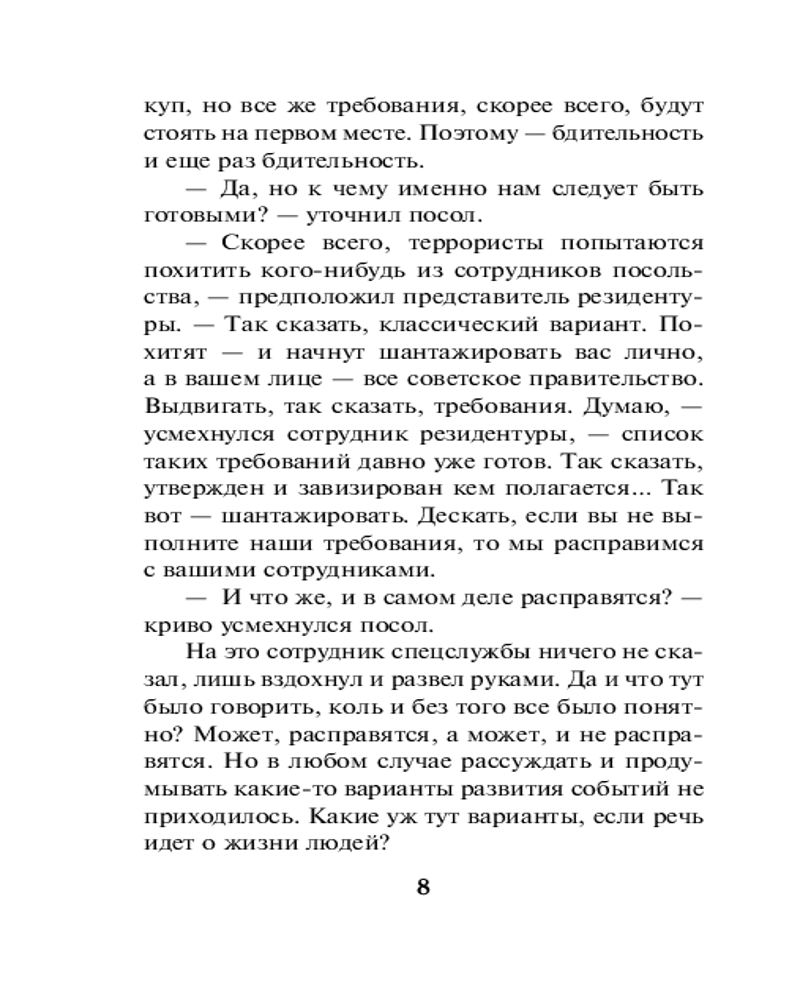 куп, но все же требования, скорее всего, будут стоять на первом месте. Поэтому — бдительность и еще раз бдительность.

— Да, но к чему именно нам следует быть готовыми? — уточнил посол.

— Скорее всего, террористы попытаются похитить кого-нибудь из сотрудников посольства, — предположил представитель резидентуры. — Так сказать, классический вариант. Похитят — и начнут шантажировать вас лично, а в вашем лице — все советское правительство. Выдвигать, так сказать, требования. Думаю, — усмехнулся сотрудник резидентуры, — список таких требований давно уже готов. Так сказать, утвержден и завизирован кем полагается... Так вот — шантажировать. Дескать, если вы не выполните наши требования, то мы расправимся с вашими сотрудниками.

— И что же, и в самом деле расправятся? — криво усмехнулся посол.

На это сотрудник спецслужбы ничего не сказал, лишь вздохнул и развел руками. Да и что тут было говорить, коль и без того все было понятно? Может, расправятся, а может, и не расправятся. Но в любом случае рассуждать и продумывать какие-то варианты развития событий не приходилось. Какие уж тут варианты, если речь идет о жизни людей?

8